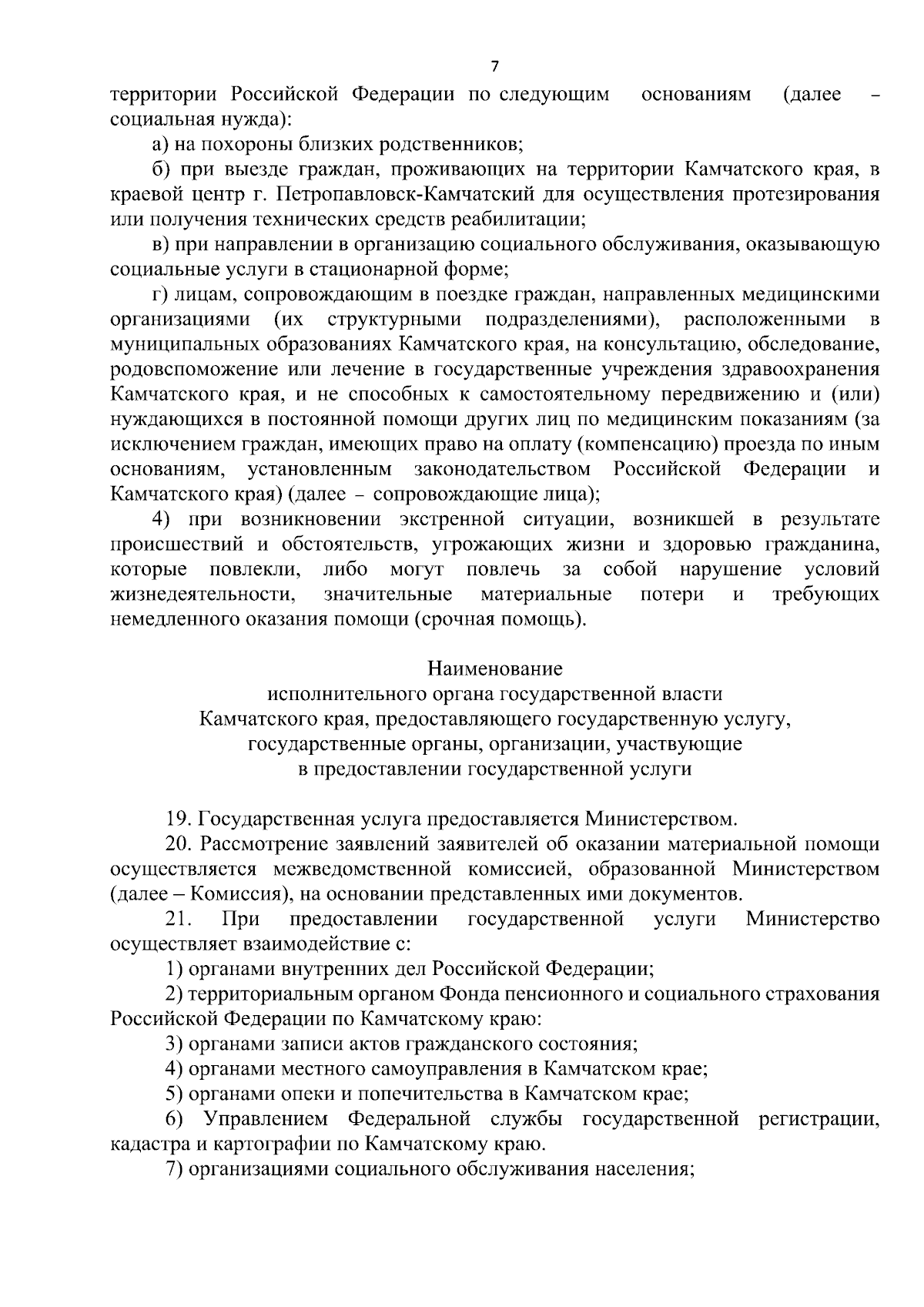 7

территории Российской Федерации по следующим основаниям (далее – социальная нужда):

а) на похороны близких родственников;

б) при выезде граждан, проживающих на территории Камчатского края, в краевой центр г. Петропавловск-Камчатский для осуществления протезирования или получения технических средств реабилитации;

в) при направлении в организацию социального обслуживания, оказывающую социальные услуги в стационарной форме;

г) лицам, сопровождающим в поездке граждан, направленных медицинскими организациями (их структурными подразделениями), расположенными в муниципальных образованиях Камчатского края, на консультацию, обследование, родовспоможение или лечение в государственные учреждения здравоохранения Камчатского края, и не способных к самостоятельному передвижению и (или) нуждающихся в постоянной помощи других лиц по медицинским показаниям (за исключением граждан, имеющих право на оплату (компенсацию) проезда по иным основаниям, установленным законодательством Российской Федерации и Камчатского края) (далее – сопровождающие лица);

4) при возникновении экстренной ситуации, возникшей в результате происшествий и обстоятельств, угрожающих жизни и здоровью гражданина, которые повлекли, либо могут повлечь за собой нарушение условий жизнедеятельности, значительные материальные потери и требующих немедленного оказания помощи (срочная помощь).

Наименование
исполнительного органа государственной власти
Камчатского края, предоставляющего государственную услугу,
государственные органы, организации, участвующие
в предоставлении государственной услуги

19. Государственная услуга предоставляется Министерством.

20. Рассмотрение заявлений заявителей об оказании материальной помощи осуществляется межведомственной комиссией, образованной Министерством (далее – Комиссия), на основании представленных ими документов.

21. При предоставлении государственной услуги Министерство осуществляет взаимодействие с:

1) органами внутренних дел Российской Федерации;

2) территориальным органом Фонда пенсионного и социального страхования Российской Федерации по Камчатскому краю:

3) органами записи актов гражданского состояния;

4) органами местного самоуправления в Камчатском крае;

5) органами опеки и попечительства в Камчатском крае;

6) Управлением Федеральной службы государственной регистрации, кадастра и картографии по Камчатскому краю.

7) организациями социального обслуживания населения;